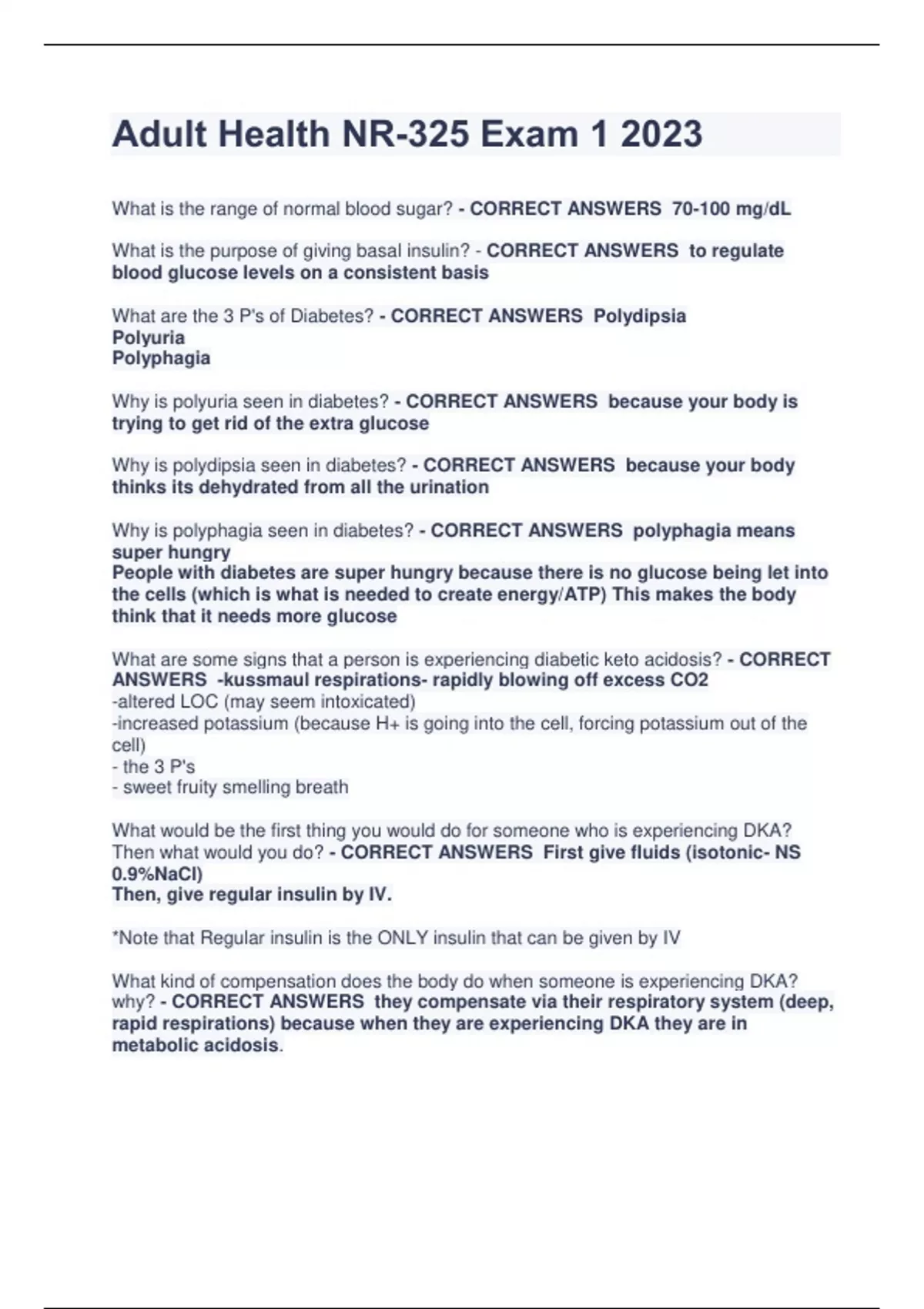 Adult Health NR-325 Exam 1 2023

What is the range of normal blood sugar? - CORRECT ANSWERS 70-100 mg/dL

What is the purpose of giving basal insulin? - CORRECT ANSWERS to regulate blood glucose levels on a consistent basis

What are the 3 P's of Diabetes? - CORRECT ANSWERS Polydipsia
Polyuria
Polyphagia

Why is polyuria seen in diabetes? - CORRECT ANSWERS because your body is trying to get rid of the extra glucose

Why is polydipsia seen in diabetes? - CORRECT ANSWERS because your body thinks its dehydrated from all the urination

Why is polyphagia seen in diabetes? - CORRECT ANSWERS polyphagia means super hungry
People with diabetes are super hungry because there is no glucose being let into the cells (which is what is needed to create energy/ATP) This makes the body think that it needs more glucose

What are some signs that a person is experiencing diabetic keto acidosis? - CORRECT ANSWERS -kussmaul respirations- rapidly blowing off excess CO2
-altered LOC (may seem intoxicated)
-increased potassium (because H+ is going into the cell, forcing potassium out of the cell)
- the 3 P's
- sweet fruity smelling breath

What would be the first thing you would do for someone who is experiencing DKA? Then what would you do? - CORRECT ANSWERS First give fluids (isotonic- NS 0.9%NaCl)
Then, give regular insulin by IV.

*Note that Regular insulin is the ONLY insulin that can be given by IV

What kind of compensation does the body do when someone is experiencing DKA? why? - CORRECT ANSWERS they compensate via their respiratory system (deep, rapid respirations) because when they are experiencing DKA they are in metabolic acidosis.